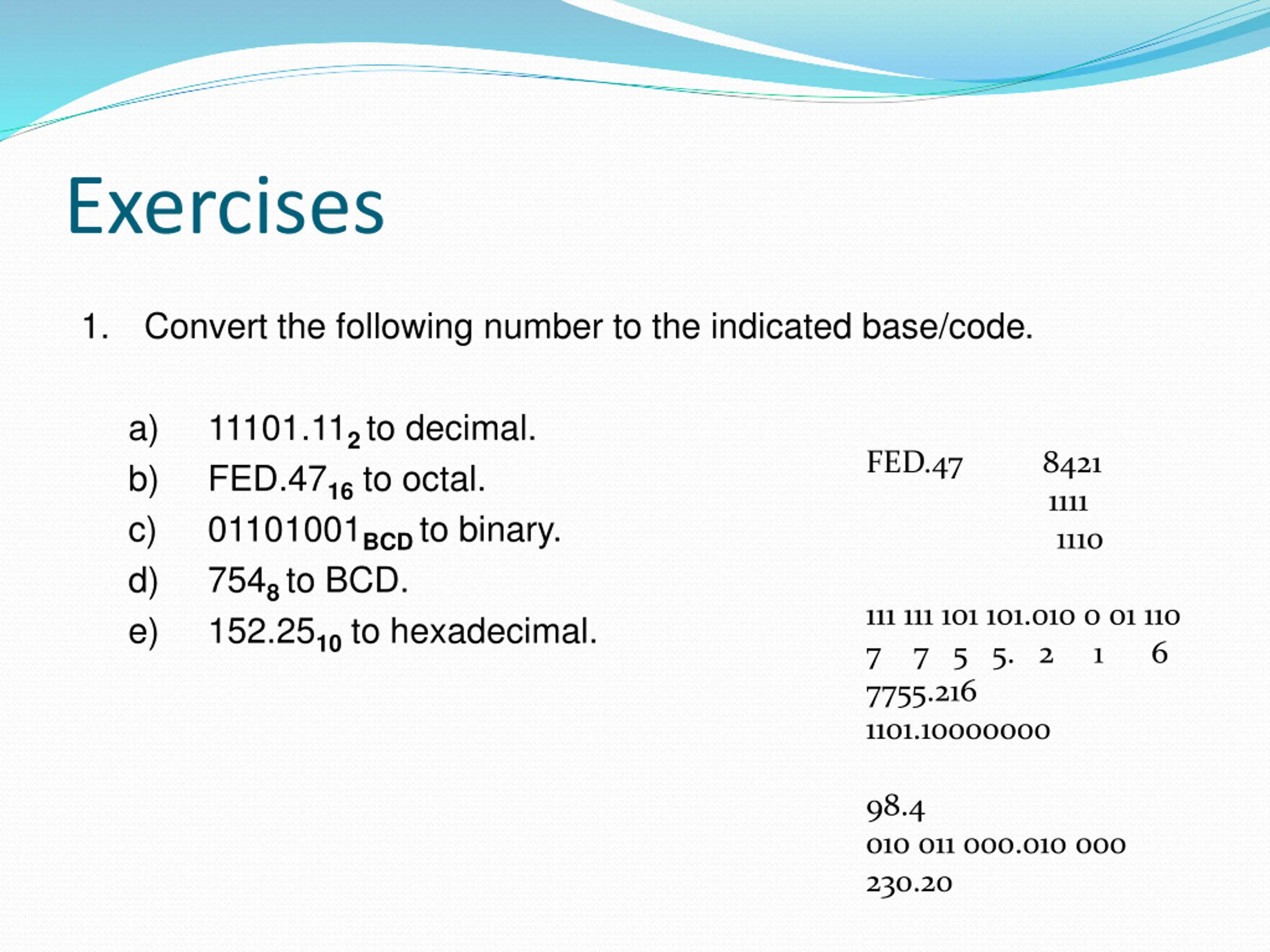 Exercises

1. Convert the following number to the indicated base/code.

a) $11101.11_2$ to decimal.
b) $FED.47_{16}$ to octal.
c) $01101001_{BCD}$ to binary.
d) $754_8$ to BCD.
e) $152.25_{10}$ to hexadecimal.

FED.47 8421
1111
1110

111 111 101 101.010 0 01 110
7 7 5 5. 2 1 6
7755.216
1101.10000000

98.4
010 011 000.010 000
230.20